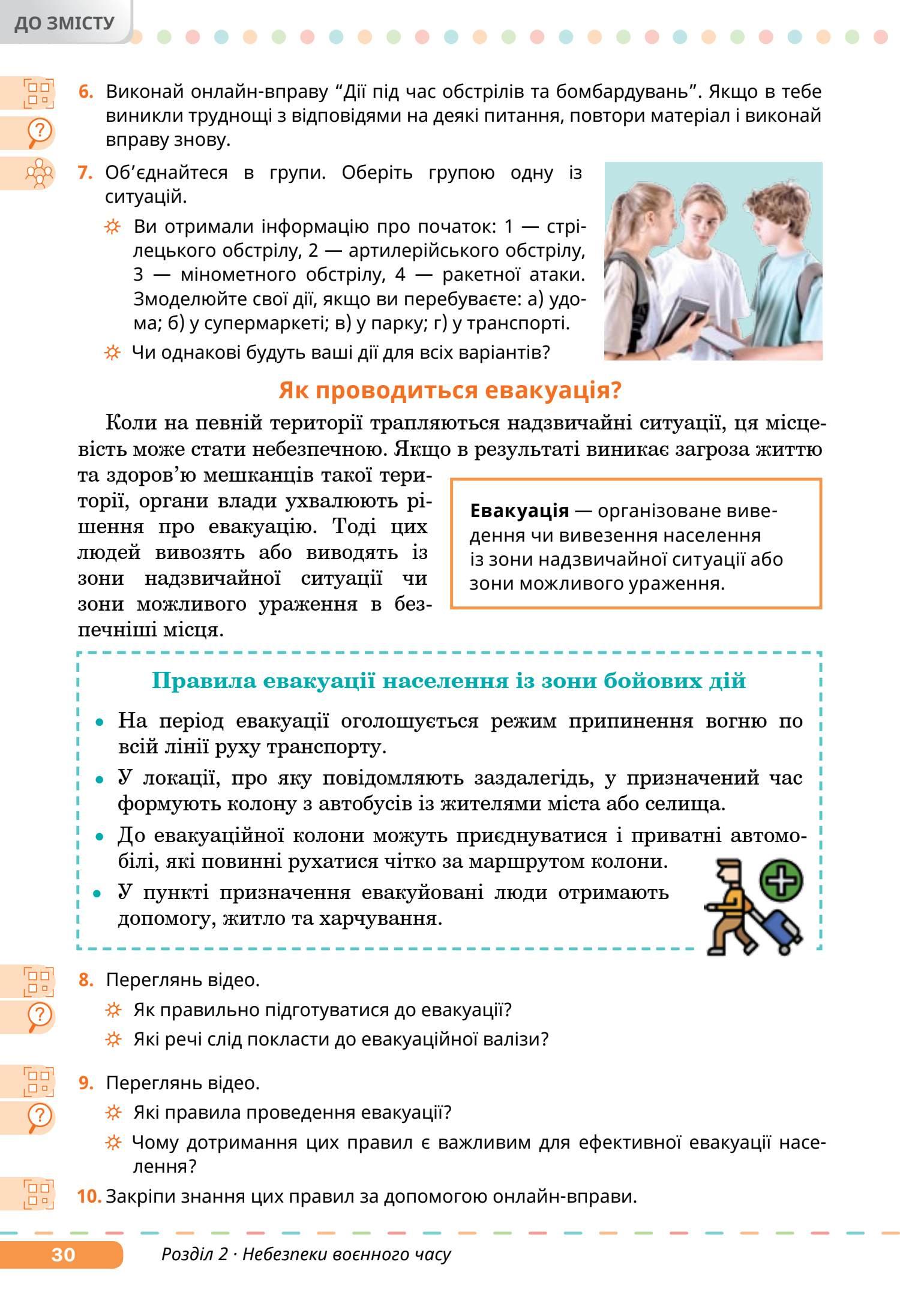 ДО ЗМІСТУ

6. Виконай онлайн-вправу “Дії під час обстрілів та бомбардувань”. Якщо в тебе виникли труднощі з відповідями на деякі питання, повтори матеріал і виконай вправу знову.

7. Об’єднайтеся в групи. Оберіть групою одну із ситуацій.

Ви отримали інформацію про початок: 1 — стрілецького обстрілу, 2 — артилерійського обстрілу, 3 — мінометного обстрілу, 4 — ракетної атаки. Змоделюйте свої дії, якщо ви перебуваєте: а) удома; б) у супермаркеті; в) у парку; г) у транспорті.

Чи однакові будуть ваші дії для всіх варіантів?

Як проводиться евакуація?

Коли на певній території трапляються надзвичайні ситуації, ця місцевість може стати небезпечною. Якщо в результаті виникає загроза життю та здоров’ю мешканців такої території, органи влади ухвалюють рішення про евакуацію. Тоді цих людей вивозять або виводять із зони надзвичайної ситуації чи зони можливого ураження в безпечніші місця.

Евакуація — організоване виведення чи вивезення населення із зони надзвичайної ситуації або зони можливого ураження.

Правила евакуації населення із зони бойових дій

• На період евакуації оголошується режим припинення вогню по всій лінії руху транспорту.
• У локації, про яку повідомляють заздалегідь, у призначений час формують колону з автобусів із жителями міста або селища.
• До евакуаційної колони можуть приєднуватися і приватні автомобілі, які повинні рухатися чітко за маршрутом колони.
• У пункті призначення евакуйовані люди отримають допомогу, житло та харчування.

8. Переглянь відео.

Як правильно підготуватися до евакуації?

Які речі слід покласти до евакуаційної валізи?

9. Переглянь відео.

Які правила проведення евакуації?

Чому дотримання цих правил є важливим для ефективної евакуації населення?

10. Закріпи знання цих правил за допомогою онлайн-вправи.

30 Розділ 2 · Небезпеки воєнного часу